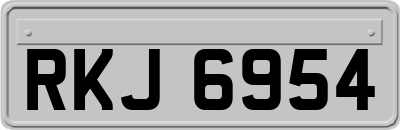 RKJ 6954